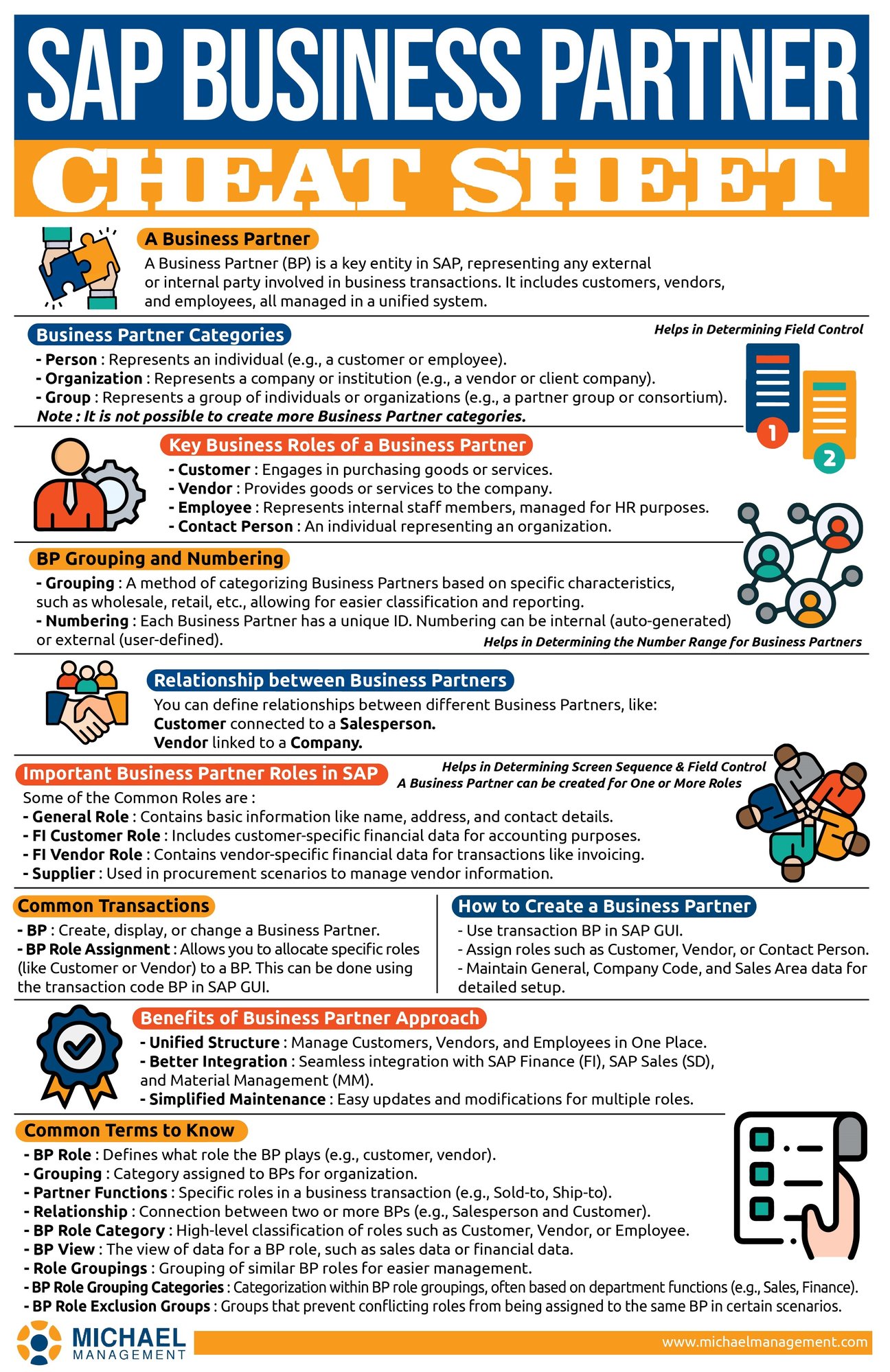 SAP BUSINESS PARTNER
CHEAT SHEET

A Business Partner
A Business Partner (BP) is a key entity in SAP, representing any external or internal party involved in business transactions. It includes customers, vendors, and employees, all managed in a unified system.

Business Partner Categories
Helps in Determining Field Control
- Person : Represents an individual (e.g., a customer or employee).
- Organization : Represents a company or institution (e.g., a vendor or client company).
- Group : Represents a group of individuals or organizations (e.g., a partner group or consortium).
Note : It is not possible to create more Business Partner categories.

1
2

Key Business Roles of a Business Partner
- Customer : Engages in purchasing goods or services.
- Vendor : Provides goods or services to the company.
- Employee : Represents internal staff members, managed for HR purposes.
- Contact Person : An individual representing an organization.

BP Grouping and Numbering
- Grouping : A method of categorizing Business Partners based on specific characteristics, such as wholesale, retail, etc., allowing for easier classification and reporting.
- Numbering : Each Business Partner has a unique ID. Numbering can be internal (auto-generated) or external (user-defined).
Helps in Determining the Number Range for Business Partners

Relationship between Business Partners
You can define relationships between different Business Partners, like:
Customer connected to a Salesperson.
Vendor linked to a Company.

Important Business Partner Roles in SAP
Helps in Determining Screen Sequence & Field Control
A Business Partner can be created for One or More Roles
Some of the Common Roles are :
- General Role : Contains basic information like name, address, and contact details.
- FI Customer Role : Includes customer-specific financial data for accounting purposes.
- FI Vendor Role : Contains vendor-specific financial data for transactions like invoicing.
- Supplier : Used in procurement scenarios to manage vendor information.

Common Transactions
- BP : Create, display, or change a Business Partner.
- BP Role Assignment : Allows you to allocate specific roles (like Customer or Vendor) to a BP. This can be done using the transaction code BP in SAP GUI.

How to Create a Business Partner
- Use transaction BP in SAP GUI.
- Assign roles such as Customer, Vendor, or Contact Person.
- Maintain General, Company Code, and Sales Area data for detailed setup.

Benefits of Business Partner Approach
- Unified Structure : Manage Customers, Vendors, and Employees in One Place.
- Better Integration : Seamless integration with SAP Finance (FI), SAP Sales (SD), and Material Management (MM).
- Simplified Maintenance : Easy updates and modifications for multiple roles.

Common Terms to Know
- BP Role : Defines what role the BP plays (e.g., customer, vendor).
- Grouping : Category assigned to BPs for organization.
- Partner Functions : Specific roles in a business transaction (e.g., Sold-to, Ship-to).
- Relationship : Connection between two or more BPs (e.g., Salesperson and Customer).
- BP Role Category : High-level classification of roles such as Customer, Vendor, or Employee.
- BP View : The view of data for a BP role, such as sales data or financial data.
- Role Groupings : Grouping of similar BP roles for easier management.
- BP Role Grouping Categories : Categorization within BP role groupings, often based on department functions (e.g., Sales, Finance).
- BP Role Exclusion Groups : Groups that prevent conflicting roles from being assigned to the same BP in certain scenarios.

MICHAEL
MANAGEMENT
www.michaelmanagement.com